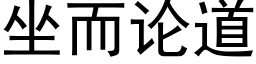 坐而论道